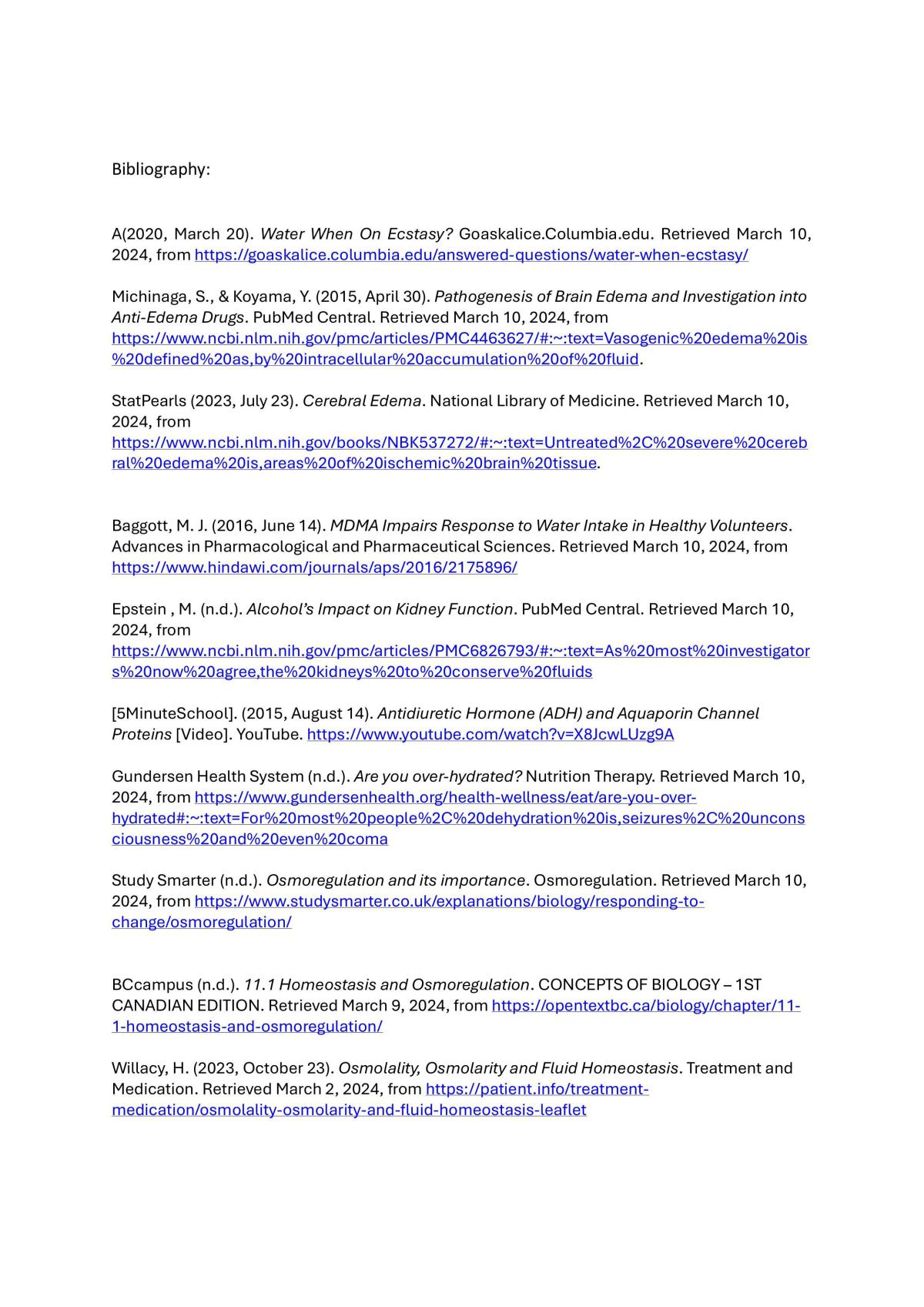 Bibliography:

A(2020, March 20). Water When On Ecstasy? Goaskalice.Columbia.edu. Retrieved March 10, 2024, from https://goaskalice.columbia.edu/answered-questions/water-when-ecstasy/

Michinaga, S., & Koyama, Y. (2015, April 30). Pathogenesis of Brain Edema and Investigation into Anti-Edema Drugs. PubMed Central. Retrieved March 10, 2024, from https://www.ncbi.nlm.nih.gov/pmc/articles/PMC4463627/#:~:text=Vasogenic%20edema%20is%20defined%20as,by%20intracellular%20accumulation%20of%20fluid.

StatPearls (2023, July 23). Cerebral Edema. National Library of Medicine. Retrieved March 10, 2024, from https://www.ncbi.nlm.nih.gov/books/NBK537272/#:~:text=Untreated%2C%20severe%20cerebral%20edema%20is,areas%20of%20ischemic%20brain%20tissue.

Baggott, M. J. (2016, June 14). MDMA Impairs Response to Water Intake in Healthy Volunteers. Advances in Pharmacological and Pharmaceutical Sciences. Retrieved March 10, 2024, from https://www.hindawi.com/journals/aps/2016/2175896/

Epstein , M. (n.d.). Alcohol's Impact on Kidney Function. PubMed Central. Retrieved March 10, 2024, from https://www.ncbi.nlm.nih.gov/pmc/articles/PMC6826793/#:~:text=As%20most%20investigators%20now%20agree,the%20kidneys%20to%20conserve%20fluids

[5MinuteSchool]. (2015, August 14). Antidiuretic Hormone (ADH) and Aquaporin Channel Proteins [Video]. YouTube. https://www.youtube.com/watch?v=X8JcwLUzg9A

Gundersen Health System (n.d.). Are you over-hydrated? Nutrition Therapy. Retrieved March 10, 2024, from https://www.gundersenhealth.org/health-wellness/eat/are-you-over-hydrated#:~:text=For%20most%20people%2C%20dehydration%20is,seizures%2C%20unconsciousness%20and%20even%20coma

Study Smarter (n.d.). Osmoregulation and its importance. Osmoregulation. Retrieved March 10, 2024, from https://www.studysmarter.co.uk/explanations/biology/responding-to-change/osmoregulation/

BCcampus (n.d.). 11.1 Homeostasis and Osmoregulation. CONCEPTS OF BIOLOGY – 1ST CANADIAN EDITION. Retrieved March 9, 2024, from https://opentextbc.ca/biology/chapter/11-1-homeostasis-and-osmoregulation/

Willacy, H. (2023, October 23). Osmolality, Osmolarity and Fluid Homeostasis. Treatment and Medication. Retrieved March 2, 2024, from https://patient.info/treatment-medication/osmolality-osmolarity-and-fluid-homeostasis-leaflet